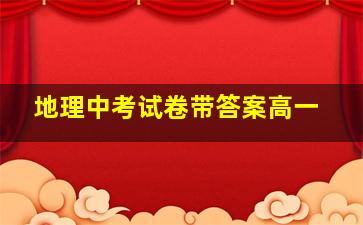 地理中考试卷带答案高一